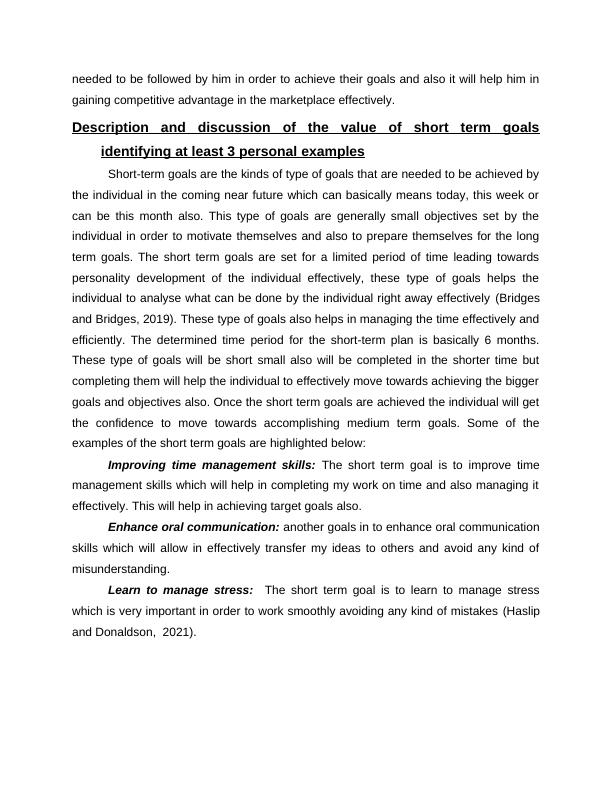 needed to be followed by him in order to achieve their goals and also it will help him in gaining competitive advantage in the marketplace effectively.

Description and discussion of the value of short term goals identifying at least 3 personal examples

Short-term goals are the kinds of type of goals that are needed to be achieved by the individual in the coming near future which can basically means today, this week or can be this month also. This type of goals are generally small objectives set by the individual in order to motivate themselves and also to prepare themselves for the long term goals. The short term goals are set for a limited period of time leading towards personality development of the individual effectively, these type of goals helps the individual to analyse what can be done by the individual right away effectively (Bridges and Bridges, 2019). These type of goals also helps in managing the time effectively and efficiently. The determined time period for the short-term plan is basically 6 months. These type of goals will be short small also will be completed in the shorter time but completing them will help the individual to effectively move towards achieving the bigger goals and objectives also. Once the short term goals are achieved the individual will get the confidence to move towards accomplishing medium term goals. Some of the examples of the short term goals are highlighted below:

Improving time management skills: The short term goal is to improve time management skills which will help in completing my work on time and also managing it effectively. This will help in achieving target goals also.

Enhance oral communication: another goals in to enhance oral communication skills which will allow in effectively transfer my ideas to others and avoid any kind of misunderstanding.

Learn to manage stress: The short term goal is to learn to manage stress which is very important in order to work smoothly avoiding any kind of mistakes (Haslip and Donaldson, 2021).